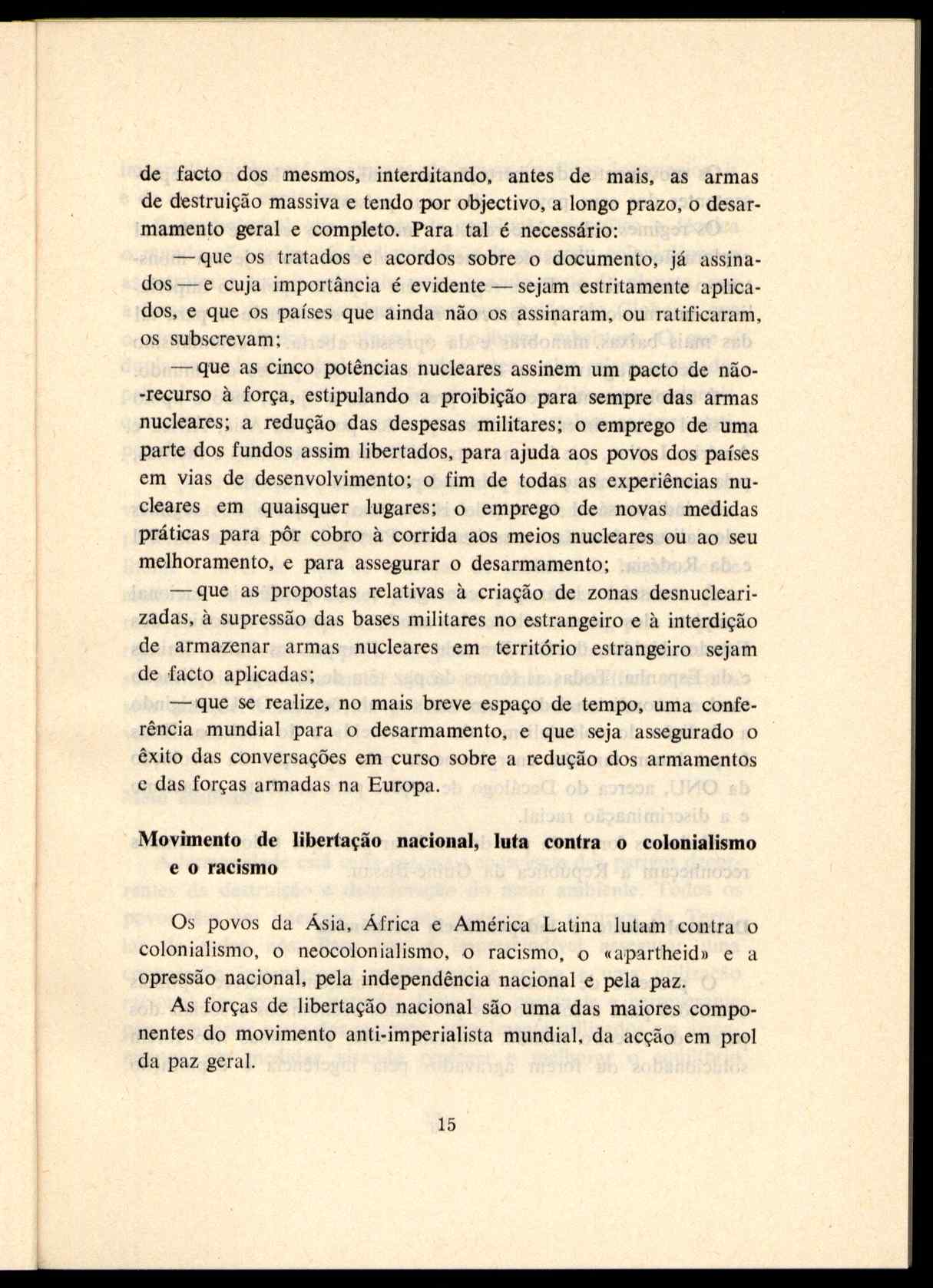 de facto dos mesmos, interditando, antes de mais, as armas de destruição massiva e tendo por objectivo, a longo prazo, o desarmamento geral e completo. Para tal é necessário:

— que os tratados e acordos sobre o documento, já assinados — e cuja importância é evidente — sejam estritamente aplicados, e que os países que ainda não os assinaram, ou ratificaram, os subscrevam;

— que as cinco potências nucleares assinem um pacto de não-recurso à força, estipulando a proibição para sempre das armas nucleares; a redução das despesas militares; o emprego de uma parte dos fundos assim libertados, para ajuda aos povos dos países em vias de desenvolvimento; o fim de todas as experiências nucleares em quaisquer lugares; o emprego de novas medidas práticas para pôr cobro à corrida aos meios nucleares ou ao seu melhoramento, e para assegurar o desarmamento;

— que as propostas relativas à criação de zonas desnuclearizadas, à supressão das bases militares no estrangeiro e à interdição de armazenar armas nucleares em território estrangeiro sejam de facto aplicadas;

— que se realize, no mais breve espaço de tempo, uma conferência mundial para o desarmamento, e que seja assegurado o êxito das conversações em curso sobre a redução dos armamentos e das forças armadas na Europa.

Movimento de libertação nacional, luta contra o colonialismo e o racismo

Os povos da Ásia, África e América Latina lutam contra o colonialismo, o neocolonialismo, o racismo, o «apartheid» e a opressão nacional, pela independência nacional e pela paz.

As forças de libertação nacional são uma das maiores componentes do movimento anti-imperialista mundial, da acção em prol da paz geral.

15